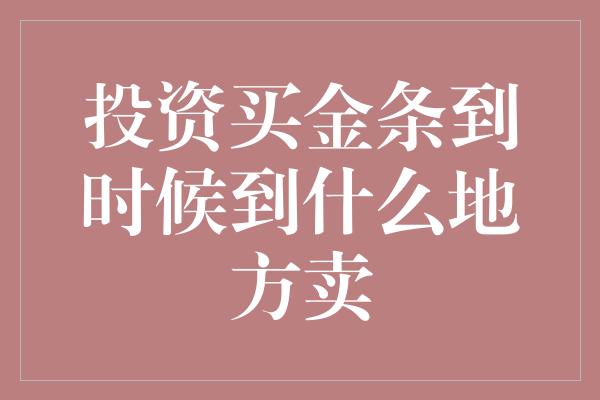 投资买金条到时候到什么地方卖